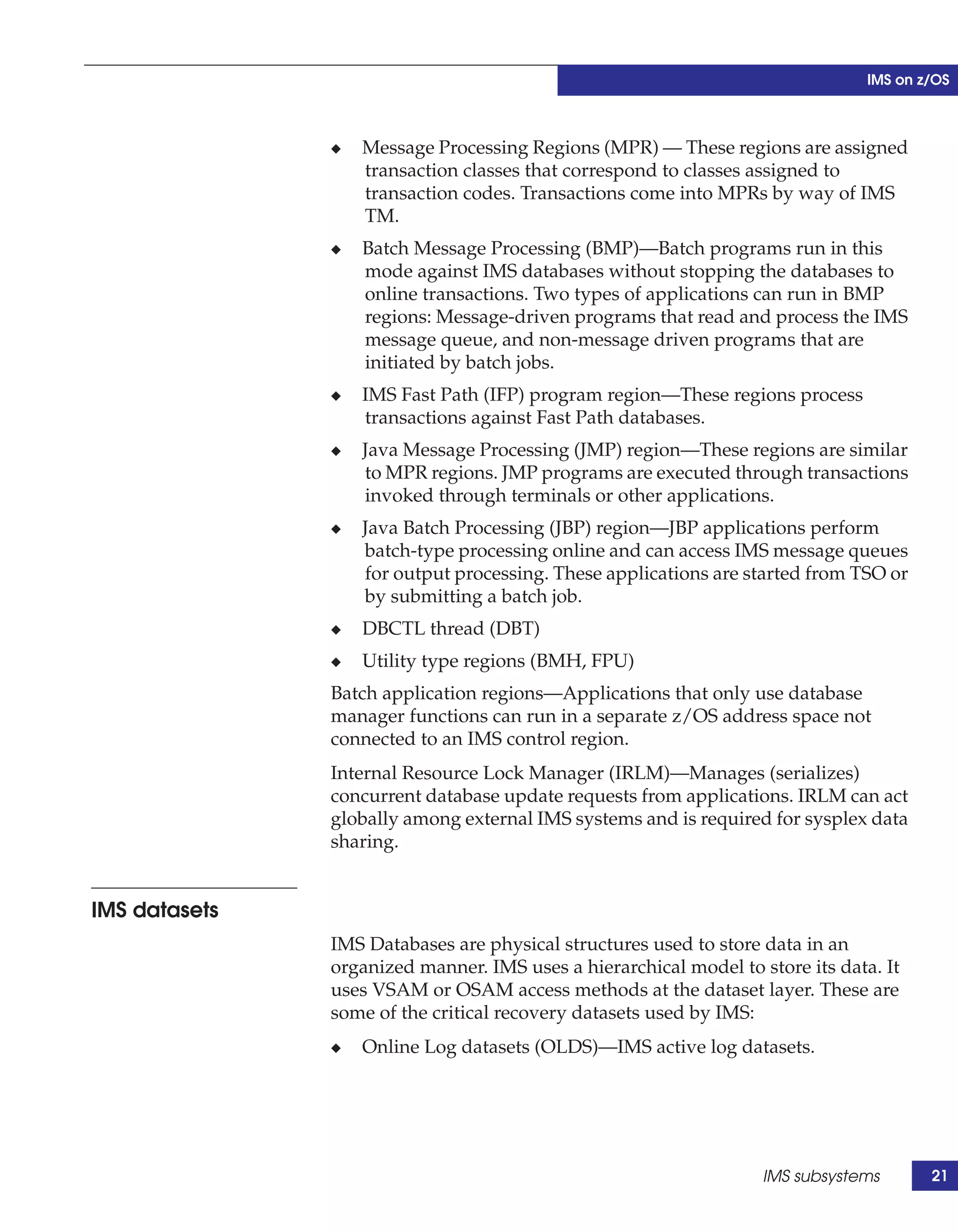 IMS on z/OS

◆ Message Processing Regions (MPR) — These regions are assigned transaction classes that correspond to classes assigned to transaction codes. Transactions come into MPRs by way of IMS TM.

◆ Batch Message Processing (BMP)—Batch programs run in this mode against IMS databases without stopping the databases to online transactions. Two types of applications can run in BMP regions: Message-driven programs that read and process the IMS message queue, and non-message driven programs that are initiated by batch jobs.

◆ IMS Fast Path (IFP) program region—These regions process transactions against Fast Path databases.

◆ Java Message Processing (JMP) region—These regions are similar to MPR regions. JMP programs are executed through transactions invoked through terminals or other applications.

◆ Java Batch Processing (JBP) region—JBP applications perform batch-type processing online and can access IMS message queues for output processing. These applications are started from TSO or by submitting a batch job.

◆ DBCTL thread (DBT)

◆ Utility type regions (BMH, FPU)

Batch application regions—Applications that only use database manager functions can run in a separate z/OS address space not connected to an IMS control region.

Internal Resource Lock Manager (IRLM)—Manages (serializes) concurrent database update requests from applications. IRLM can act globally among external IMS systems and is required for sysplex data sharing.

IMS datasets

IMS Databases are physical structures used to store data in an organized manner. IMS uses a hierarchical model to store its data. It uses VSAM or OSAM access methods at the dataset layer. These are some of the critical recovery datasets used by IMS:

◆ Online Log datasets (OLDS)—IMS active log datasets.

IMS subsystems 21